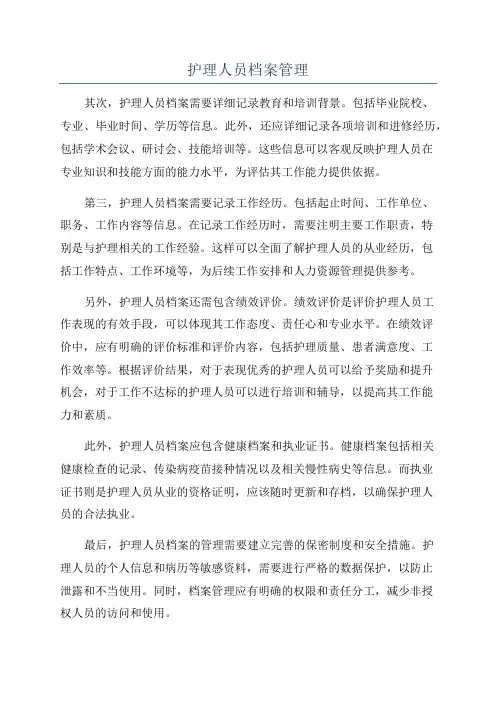 护理人员档案管理

其次，护理人员档案需要详细记录教育和培训背景。包括毕业院校、专业、毕业时间、学历等信息。此外，还应详细记录各项培训和进修经历，包括学术会议、研讨会、技能培训等。这些信息可以客观反映护理人员在专业知识和技能方面的能力水平，为评估其工作能力提供依据。

第三，护理人员档案需要记录工作经历。包括起止时间、工作单位、职务、工作内容等信息。在记录工作经历时，需要注明主要工作职责，特别是与护理相关的工作经验。这样可以全面了解护理人员的从业经历，包括工作特点、工作环境等，为后续工作安排和人力资源管理提供参考。

另外，护理人员档案还需包含绩效评价。绩效评价是评价护理人员工作表现的有效手段，可以体现其工作态度、责任心和专业水平。在绩效评价中，应有明确的评价标准和评价内容，包括护理质量、患者满意度、工作效率等。根据评价结果，对于表现优秀的护理人员可以给予奖励和提升机会，对于工作不达标的护理人员可以进行培训和辅导，以提高其工作能力和素质。

此外，护理人员档案应包含健康档案和执业证书。健康档案包括相关健康检查的记录、传染病疫苗接种情况以及相关慢性病史等信息。而执业证书则是护理人员从业的资格证明，应该随时更新和存档，以确保护理人员的合法执业。

最后，护理人员档案的管理需要建立完善的保密制度和安全措施。护理人员的个人信息和病历等敏感资料，需要进行严格的数据保护，以防止泄露和不当使用。同时，档案管理应有明确的权限和责任分工，减少非授权人员的访问和使用。